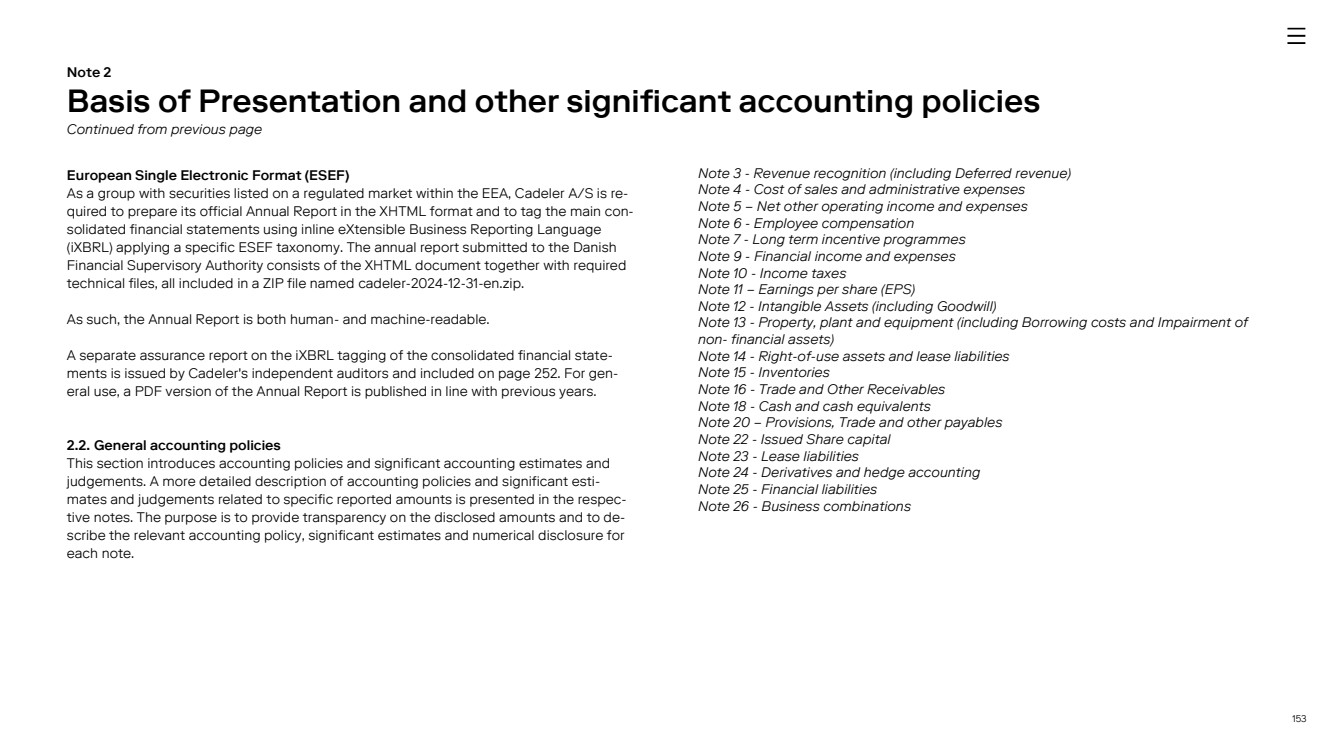 Note 2
Basis of Presentation and other significant accounting policies
Continued from previous page

European Single Electronic Format (ESEF)
As a group with securities listed on a regulated market within the EEA, Cadeler A/S is required to prepare its official Annual Report in the XHTML format and to tag the main consolidated financial statements using inline eXtensible Business Reporting Language (iXBRL) applying a specific ESEF taxonomy. The annual report submitted to the Danish Financial Supervisory Authority consists of the XHTML document together with required technical files, all included in a ZIP file named cadeler-2024-12-31-en.zip.

As such, the Annual Report is both human- and machine-readable.

A separate assurance report on the iXBRL tagging of the consolidated financial statements is issued by Cadeler's independent auditors and included on page 252. For general use, a PDF version of the Annual Report is published in line with previous years.

2.2. General accounting policies
This section introduces accounting policies and significant accounting estimates and judgements. A more detailed description of accounting policies and significant estimates and judgements related to specific reported amounts is presented in the respective notes. The purpose is to provide transparency on the disclosed amounts and to describe the relevant accounting policy, significant estimates and numerical disclosure for each note.

Note 3 - Revenue recognition (including Deferred revenue)
Note 4 - Cost of sales and administrative expenses
Note 5 – Net other operating income and expenses
Note 6 - Employee compensation
Note 7 - Long term incentive programmes
Note 9 - Financial income and expenses
Note 10 - Income taxes
Note 11 – Earnings per share (EPS)
Note 12 - Intangible Assets (including Goodwill)
Note 13 - Property, plant and equipment (including Borrowing costs and Impairment of non- financial assets)
Note 14 - Right-of-use assets and lease liabilities
Note 15 - Inventories
Note 16 - Trade and Other Receivables
Note 18 - Cash and cash equivalents
Note 20 – Provisions, Trade and other payables
Note 22 - Issued Share capital
Note 23 - Lease liabilities
Note 24 - Derivatives and hedge accounting
Note 25 - Financial liabilities
Note 26 - Business combinations

153